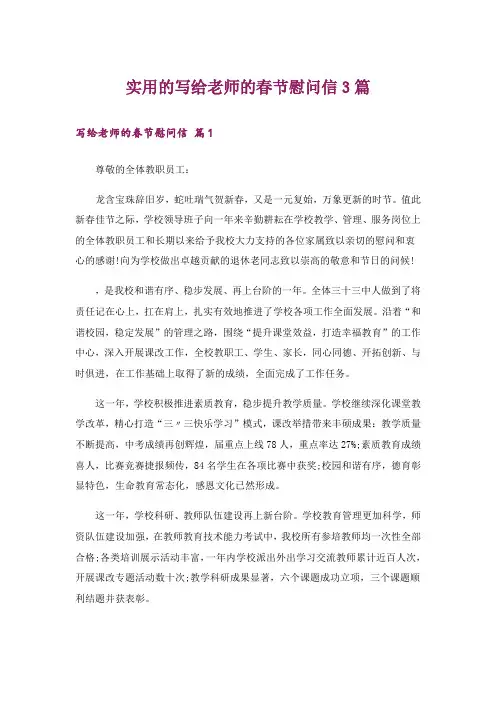 实用的写给老师的春节慰问信3篇

写给老师的春节慰问信 篇1

尊敬的全体教职员工：

龙含宝珠辞旧岁，蛇吐瑞气贺新春，又是一元复始，万象更新的时节。值此新春佳节之际，学校领导班子向一年来辛勤耕耘在学校教学、管理、服务岗位上的全体教职员工和长期以来给予我校大力支持的各位家属致以亲切的慰问和衷心的感谢!向为学校做出卓越贡献的退休老同志致以崇高的敬意和节日的问候!

，是我校和谐有序、稳步发展、再上台阶的一年。全体三十三中人做到了将责任记在心上，扛在肩上，扎实有效地推进了学校各项工作全面发展。沿着“和谐校园，稳定发展”的管理之路，围绕“提升课堂效益，打造幸福教育”的工作中心，深入开展课改工作，全校教职工、学生、家长，同心同德、开拓创新、与时俱进，在工作基础上取得了新的成绩，全面完成了工作任务。

这一年，学校积极推进素质教育，稳步提升教学质量。学校继续深化课堂教学改革，精心打造“三〃三快乐学习”模式，课改举措带来丰硕成果；教学质量不断提高，中考成绩再创辉煌，届重点上线78人，重点率达27%;素质教育成绩喜人，比赛竞赛捷报频传，84名学生在各项比赛中获奖;校园和谐有序，德育彰显特色，生命教育常态化，感恩文化已然形成。

这一年，学校科研、教师队伍建设再上新台阶。学校教育管理更加科学，师资队伍建设加强，在教师教育技术能力考试中，我校所有参培教师均一次性全部合格;各类培训展示活动丰富，一年内学校派出外出学习交流教师累计近百人次，开展课改专题活动数十次;教学科研成果显著，六个课题成功立项，三个课题顺利结题并获表彰。